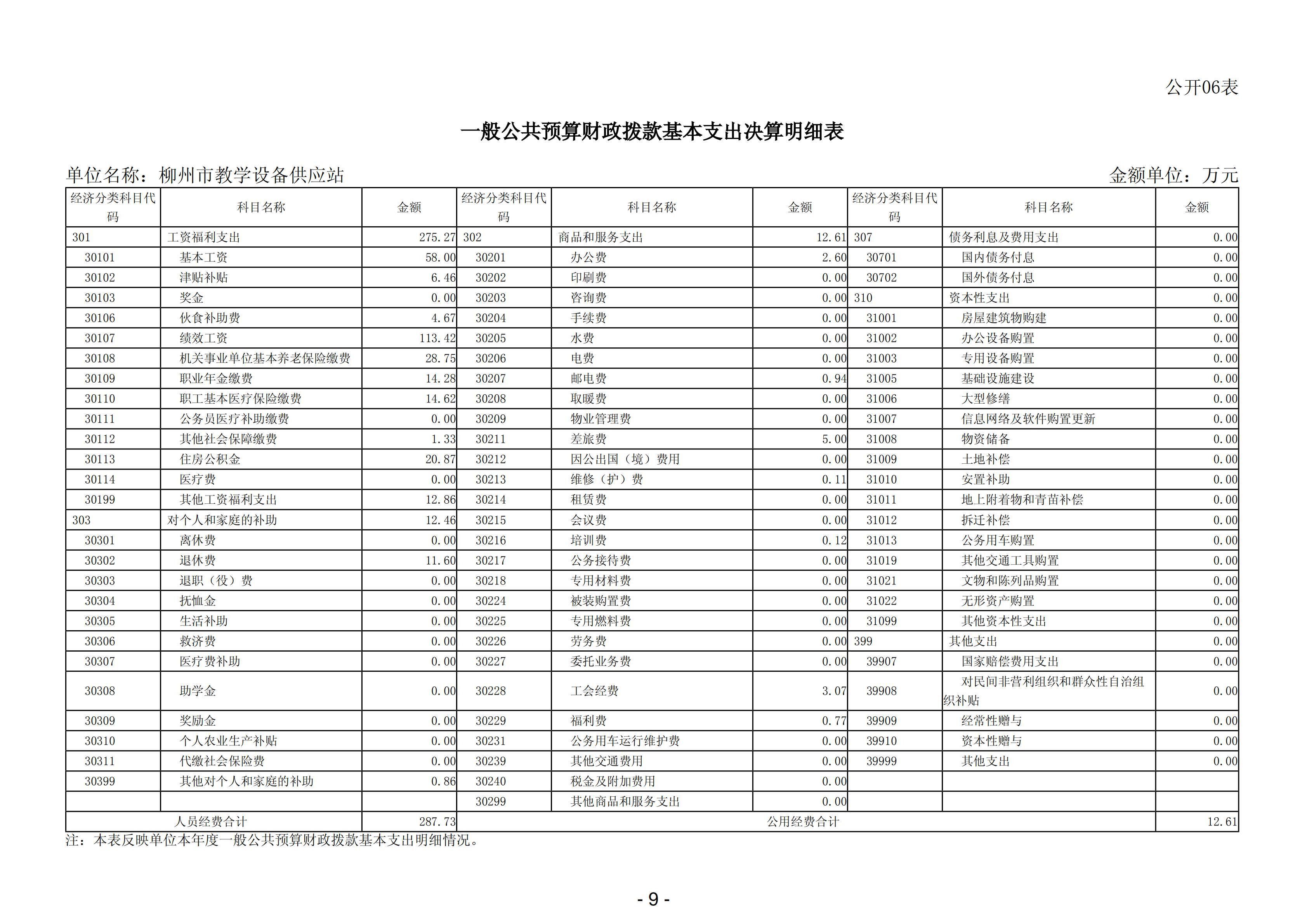 公开06表

一般公共预算财政拨款基本支出决算明细表

单位名称：柳州市教学设备供应站 金额单位：万元

| 经济分类科目代码 | 科目名称 | 金额 | 经济分类科目代码 | 科目名称 | 金额 | 经济分类科目代码 | 科目名称 | 金额 |
|---|---|---|---|---|---|---|---|---|
| 301 | 工资福利支出 | 275.27 | 302 | 商品和服务支出 | 12.61 | 307 | 债务利息及费用支出 | 0.00 |
| 30101 | 基本工资 | 58.00 | 30201 | 办公费 | 2.60 | 30701 | 国内债务付息 | 0.00 |
| 30102 | 津贴补贴 | 6.46 | 30202 | 印刷费 | 0.00 | 30702 | 国外债务付息 | 0.00 |
| 30103 | 奖金 | 0.00 | 30203 | 咨询费 | 0.00 | 310 | 资本性支出 | 0.00 |
| 30106 | 伙食补助费 | 4.67 | 30204 | 手续费 | 0.00 | 31001 | 房屋建筑物购建 | 0.00 |
| 30107 | 绩效工资 | 113.42 | 30205 | 水费 | 0.00 | 31002 | 办公设备购置 | 0.00 |
| 30108 | 机关事业单位基本养老保险缴费 | 28.75 | 30206 | 电费 | 0.00 | 31003 | 专用设备购置 | 0.00 |
| 30109 | 职业年金缴费 | 14.28 | 30207 | 邮电费 | 0.94 | 31005 | 基础设施建设 | 0.00 |
| 30110 | 职工基本医疗保险缴费 | 14.62 | 30208 | 取暖费 | 0.00 | 31006 | 大型修缮 | 0.00 |
| 30111 | 公务员医疗补助缴费 | 0.00 | 30209 | 物业管理费 | 0.00 | 31007 | 信息网络及软件购置更新 | 0.00 |
| 30112 | 其他社会保障缴费 | 1.33 | 30211 | 差旅费 | 5.00 | 31008 | 物资储备 | 0.00 |
| 30113 | 住房公积金 | 20.87 | 30212 | 因公出国（境）费用 | 0.00 | 31009 | 土地补偿 | 0.00 |
| 30114 | 医疗费 | 0.00 | 30213 | 维修（护）费 | 0.11 | 31010 | 安置补助 | 0.00 |
| 30199 | 其他工资福利支出 | 12.86 | 30214 | 租赁费 | 0.00 | 31011 | 地上附着物和青苗补偿 | 0.00 |
| 303 | 对个人和家庭的补助 | 12.46 | 30215 | 会议费 | 0.00 | 31012 | 拆迁补偿 | 0.00 |
| 30301 | 离休费 | 0.00 | 30216 | 培训费 | 0.12 | 31013 | 公务用车购置 | 0.00 |
| 30302 | 退休费 | 11.60 | 30217 | 公务接待费 | 0.00 | 31019 | 其他交通工具购置 | 0.00 |
| 30303 | 退职（役）费 | 0.00 | 30218 | 专用材料费 | 0.00 | 31021 | 文物和陈列品购置 | 0.00 |
| 30304 | 抚恤金 | 0.00 | 30224 | 被装购置费 | 0.00 | 31022 | 无形资产购置 | 0.00 |
| 30305 | 生活补助 | 0.00 | 30225 | 专用燃料费 | 0.00 | 31099 | 其他资本性支出 | 0.00 |
| 30306 | 救济费 | 0.00 | 30226 | 劳务费 | 0.00 | 399 | 其他支出 | 0.00 |
| 30307 | 医疗费补助 | 0.00 | 30227 | 委托业务费 | 0.00 | 39907 | 国家赔偿费用支出 | 0.00 |
| 30308 | 助学金 | 0.00 | 30228 | 工会经费 | 3.07 | 39908 | 对民间非营利组织和群众性自治组织补贴 | 0.00 |
| 30309 | 奖励金 | 0.00 | 30229 | 福利费 | 0.77 | 39909 | 经常性赠与 | 0.00 |
| 30310 | 个人农业生产补贴 | 0.00 | 30231 | 公务用车运行维护费 | 0.00 | 39910 | 资本性赠与 | 0.00 |
| 30311 | 代缴社会保险费 | 0.00 | 30239 | 其他交通费用 | 0.00 | 39999 | 其他支出 | 0.00 |
| 30399 | 其他对个人和家庭的补助 | 0.86 | 30240 | 税金及附加费用 | 0.00 | | | |
| | | | 30299 | 其他商品和服务支出 | 0.00 | | | |
| 人员经费合计 | | 287.73 | 公用经费合计 | | | | | 12.61 |

注：本表反映单位本年度一般公共预算财政拨款基本支出明细情况。

- 9 -